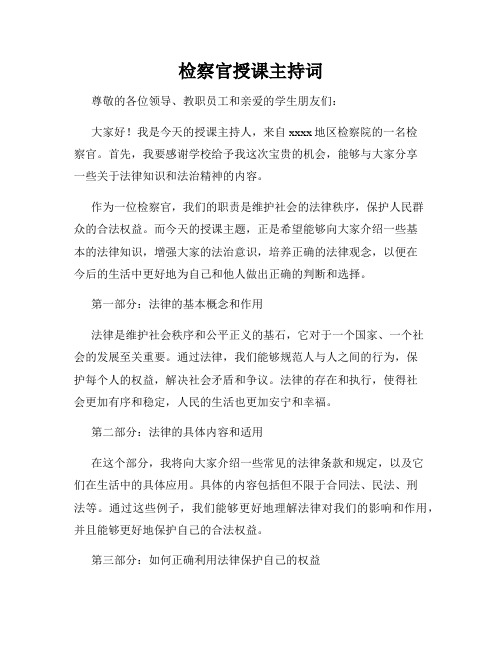 检察官授课主持词

尊敬的各位领导、教职员工和亲爱的学生朋友们：

大家好！我是今天的授课主持人，来自 xxxx 地区检察院的一名检察官。首先，我要感谢学校给予我这次宝贵的机会，能够与大家分享一些关于法律知识和法治精神的内容。

作为一位检察官，我们的职责是维护社会的法律秩序，保护人民群众的合法权益。而今天的授课主题，正是希望能够向大家介绍一些基本的法律知识，增强大家的法治意识，培养正确的法律观念，以便在今后的生活中更好地为自己和他人做出正确的判断和选择。

第一部分：法律的基本概念和作用

法律是维护社会秩序和公平正义的基石，它对于一个国家、一个社会的发展至关重要。通过法律，我们能够规范人与人之间的行为，保护每个人的权益，解决社会矛盾和争议。法律的存在和执行，使得社会更加有序和稳定，人民的生活也更加安宁和幸福。

第二部分：法律的具体内容和适用

在这个部分，我将向大家介绍一些常见的法律条款和规定，以及它们在生活中的具体应用。具体的内容包括但不限于合同法、民法、刑法等。通过这些例子，我们能够更好地理解法律对我们的影响和作用，并且能够更好地保护自己的合法权益。

第三部分：如何正确利用法律保护自己的权益